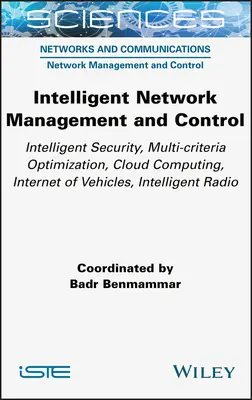 SCIENCES

NETWORKS AND COMMUNICATIONS
Network Management and Control

Intelligent Network Management and Control

Intelligent Security, Multi-criteria Optimization, Cloud Computing, Internet of Vehicles, Intelligent Radio

Coordinated by
Badr Benmammar

iSTE

WILEY